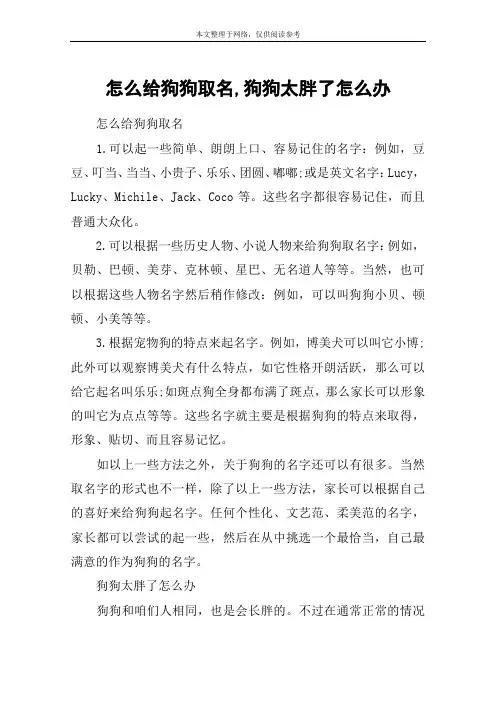 本文整理于网络，仅供阅读参考

怎么给狗狗取名,狗狗太胖了怎么办

怎么给狗狗取名

1.可以起一些简单、朗朗上口、容易记住的名字：例如，豆豆、叮当、当当、小贵子、乐乐、团圆、嘟嘟;或是英文名字：Lucy，Lucky、Michile、Jack、Coco 等。这些名字都很容易记住，而且普通大众化。

2.可以根据一些历史人物、小说人物来给狗狗取名字：例如，贝勒、巴顿、美芽、克林顿、星巴、无名道人等等。当然，也可以根据这些人物名字然后稍作修改：例如，可以叫狗狗小贝、顿顿、小美等等。

3.根据宠物狗的特点来起名字。例如，博美犬可以叫它小博;此外可以观察博美犬有什么特点，如它性格开朗活跃，那么可以给它起名叫乐乐;如斑点狗全身都布满了斑点，那么家长可以形象的叫它为点点等等。这些名字就主要是根据狗狗的特点来取得，形象、贴切、而且容易记忆。

如以上一些方法之外，关于狗狗的名字还可以有很多。当然取名字的形式也不一样，除了以上一些方法，家长可以根据自己的喜好来给狗狗起名字。任何个性化、文艺范、柔美范的名字，家长都可以尝试的起一些，然后在从中挑选一个最恰当，自己最满意的作为狗狗的名字。

狗狗太胖了怎么办

狗狗和咱们人相同，也是会长胖的。不过在通常正常的情况